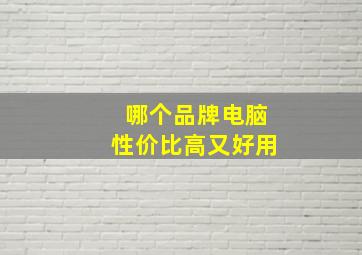 哪个品牌电脑
性价比高又好用